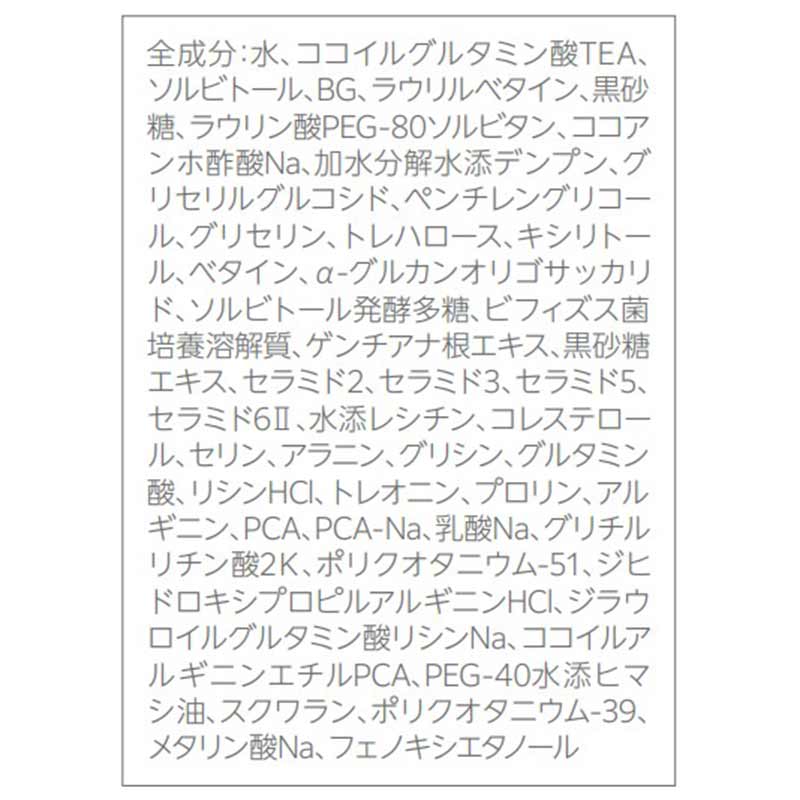 全成分:水、ココイルグルタミン酸TEA、ソルビトール、BG、ラウリルベタイン、黒砂糖、ラウリン酸PEG-80ソルビタン、ココアンホ酢酸Na、加水分解水添デンプン、グリセリルグルコシド、ペンチレングリコール、グリセリン、トレハロース、キシリトール、ベタイン、α-グルカンオリゴサッカリド、ソルビトール発酵多糖、ビフィズス菌培養溶解質、ゲンチアナ根エキス、黒砂糖エキス、セラミド2、セラミド3、セラミド5、セラミド6Ⅱ、水添レシチン、コレステロール、セリン、アラニン、グリシン、グルタミン酸、リシンHCl、トレオニン、プロリン、アルギニン、PCA、PCA-Na、乳酸Na、グリチルリチン酸2K、ポリクオタニウム-51、ジヒドロキシプロピルアルギニンHCl、ジラウロイルグルタミン酸リシンNa、ココイルアルギニンエチルPCA、PEG-40水添ヒマシ油、スクワラン、ポリクオタニウム-39、メタリン酸Na、フェノキシエタノール